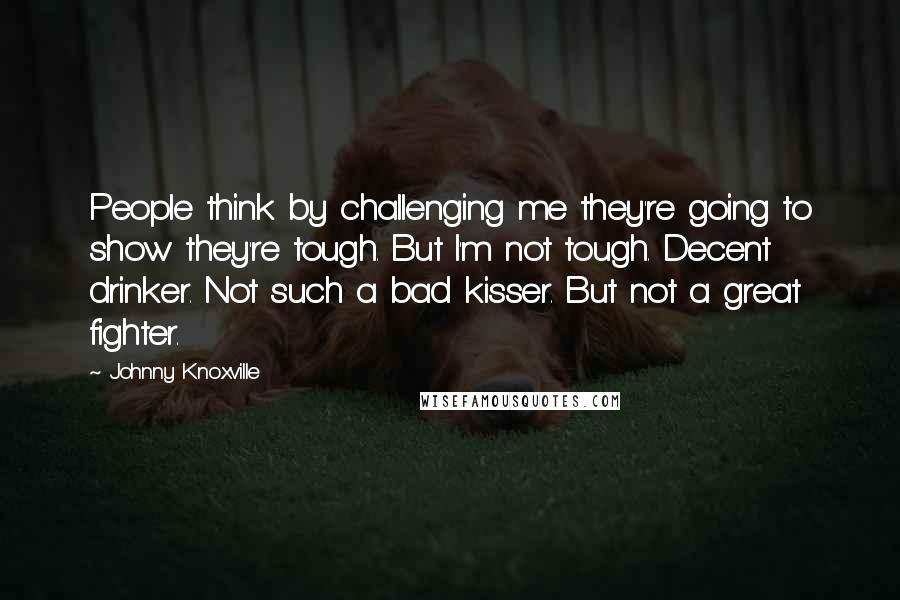 People think by challenging me they're going to show they're tough. But I'm not tough. Decent drinker. Not such a bad kisser. But not a great fighter.

~ Johnny Knoxville

WISEFAMOUSQUOTES.COM